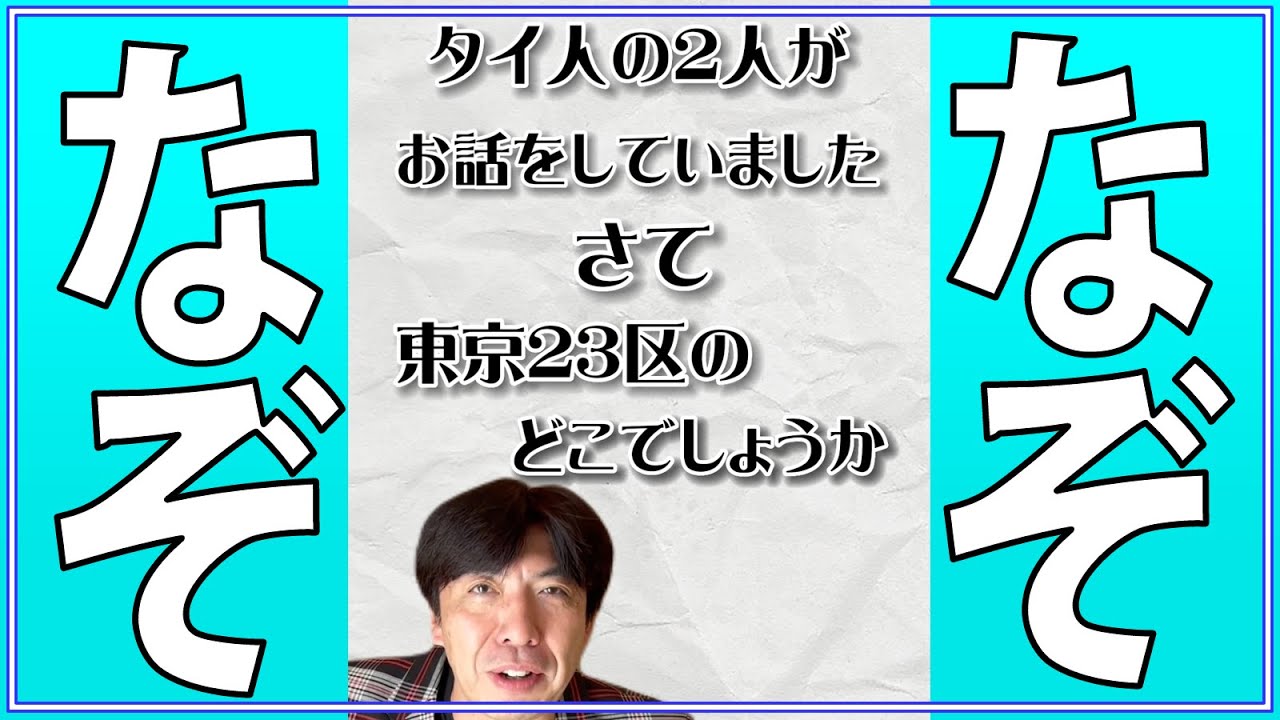 なぞ

タイ人の2人が
お話をしていました
さて
東京23区の
どこでしょうか

なぞ